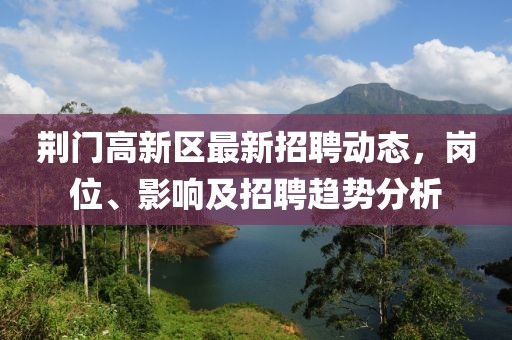 荆门高新区最新招聘动态，岗位、影响及招聘趋势分析